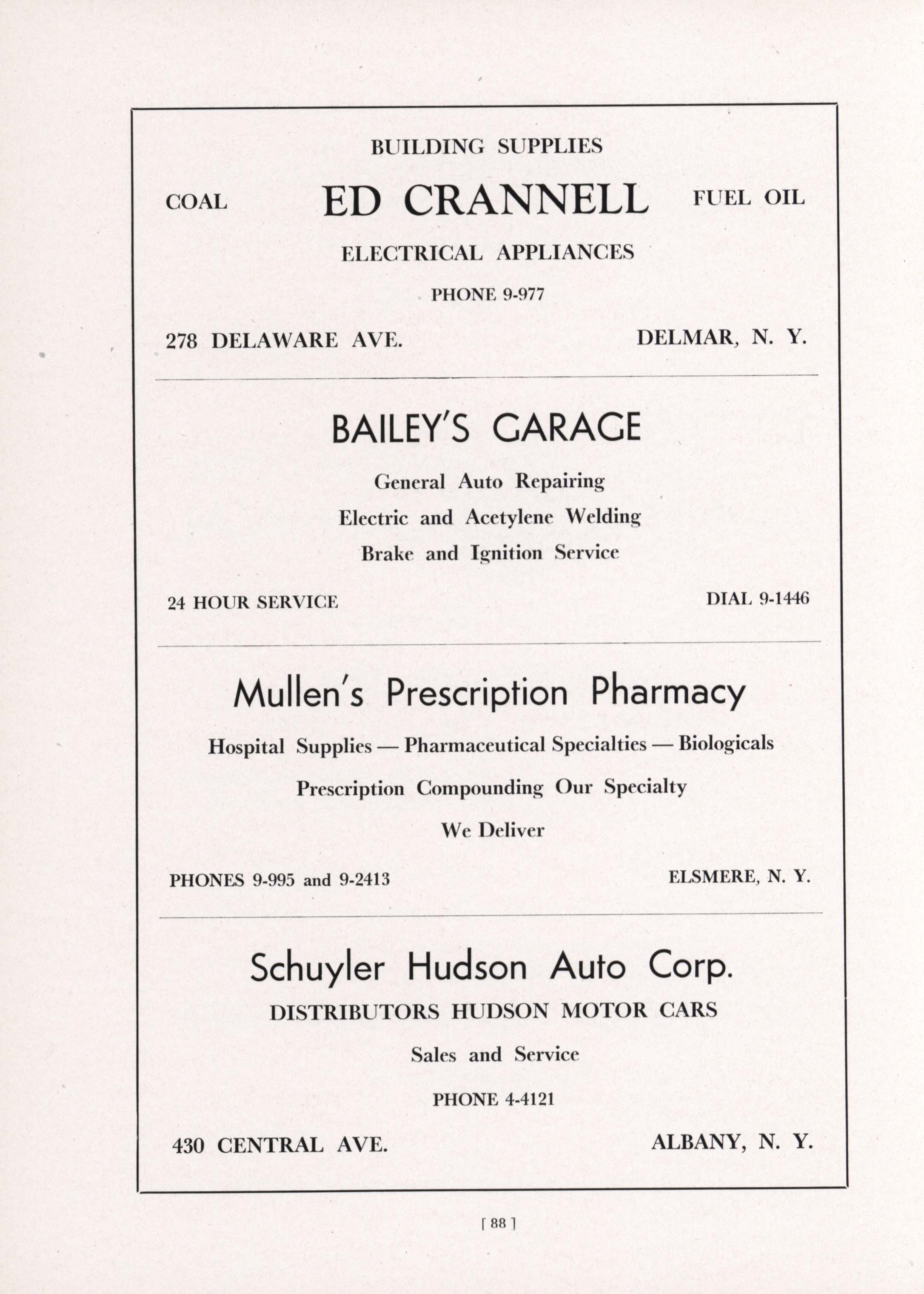 BUILDING SUPPLIES

COAL ED CRANNELL FUEL OIL

ELECTRICAL APPLIANCES

PHONE 9-977

278 DELAWARE AVE. DELMAR, N. Y.

BAILEY'S GARAGE

General Auto Repairing

Electric and Acetylene Welding

Brake and Ignition Service

24 HOUR SERVICE DIAL 9-1446

Mullen's Prescription Pharmacy

Hospital Supplies — Pharmaceutical Specialties — Biologicals

Prescription Compounding Our Specialty

We Deliver

PHONES 9-995 and 9-2413 ELSMERE, N. Y.

Schuyler Hudson Auto Corp.

DISTRIBUTORS HUDSON MOTOR CARS

Sales and Service

PHONE 4-4121

430 CENTRAL AVE. ALBANY, N. Y.

[ 88 ]